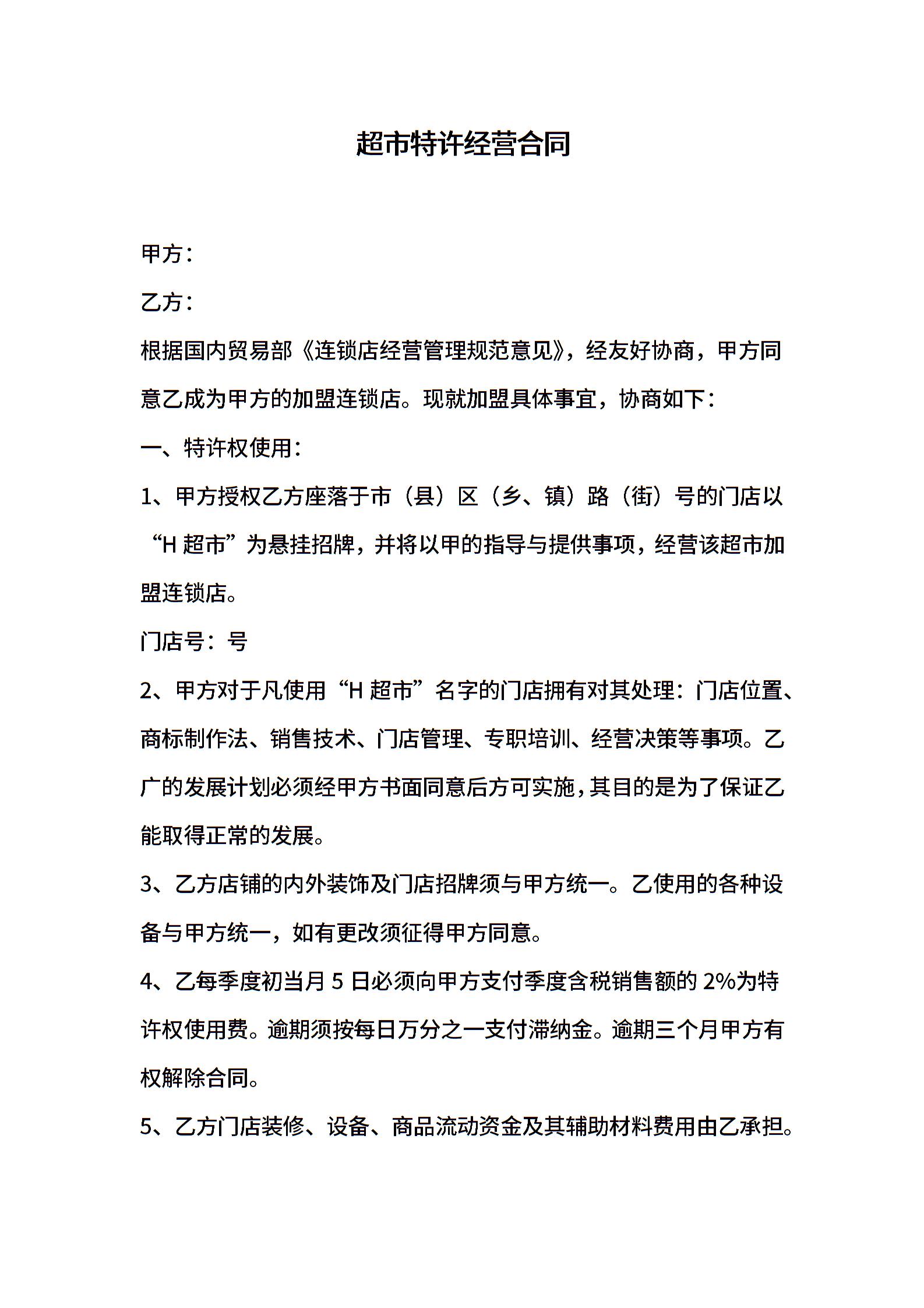 超市特许经营合同

甲方：

乙方：

根据国内贸易部《连锁店经营管理规范意见》，经友好协商，甲方同意乙成为甲方的加盟连锁店。现就加盟具体事宜，协商如下：

一、特许权使用：

1、甲方授权乙方座落于市（县）区（乡、镇）路（街）号的门店以“H 超市”为悬挂招牌，并将以甲的指导与提供事项，经营该超市加盟连锁店。

门店号：号

2、甲方对于凡使用“H 超市”名字的门店拥有对其处理：门店位置、商标制作法、销售技术、门店管理、专职培训、经营决策等事项。乙广的发展计划必须经甲方书面同意后方可实施，其目的是为了保证乙能取得正常的发展。

3、乙方店铺的内外装饰及门店招牌须与甲方统一。乙使用的各种设备与甲方统一，如有更改须征得甲方同意。

4、乙每季度初当月 5 日必须向甲方支付季度含税销售额的 2%为特许权使用费。逾期须按每日万分之一支付滞纳金。逾期三个月甲方有权解除合同。

5、乙方门店装修、设备、商品流动资金及其辅助材料费用由乙承担。